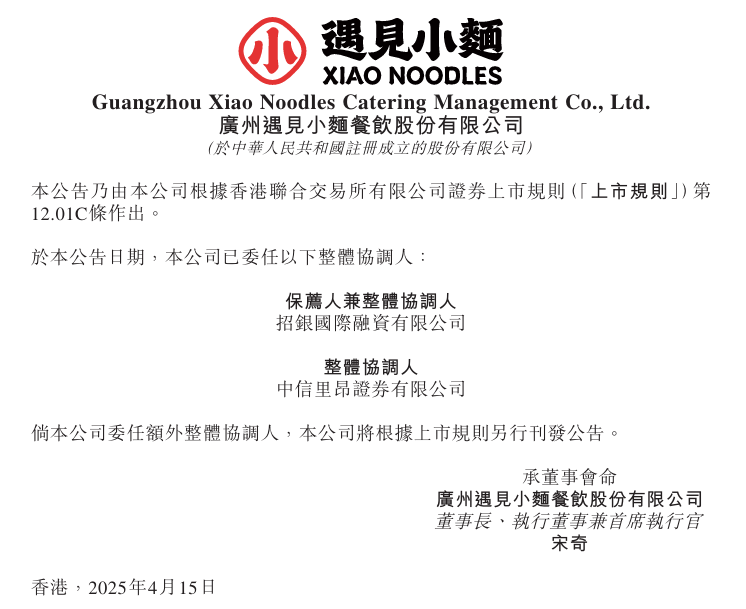 小

遇見小麵
XIAO NOODLES

Guangzhou Xiao Noodles Catering Management Co., Ltd.
廣州遇見小麵餐飲股份有限公司
(於中華人民共和國註冊成立的股份有限公司)

本公告乃由本公司根據香港聯合交易所有限公司證券上市規則(「上市規則」)第12.01C條作出。

於本公告日期,本公司已委任以下整體協調人:

保薦人兼整體協調人
招銀國際融資有限公司

整體協調人
中信里昂證券有限公司

倘本公司委任額外整體協調人,本公司將根據上市規則另行刊發公告。

承董事會命
廣州遇見小麵餐飲股份有限公司
董事長、執行董事兼首席執行官
宋奇

香港,2025年4月15日